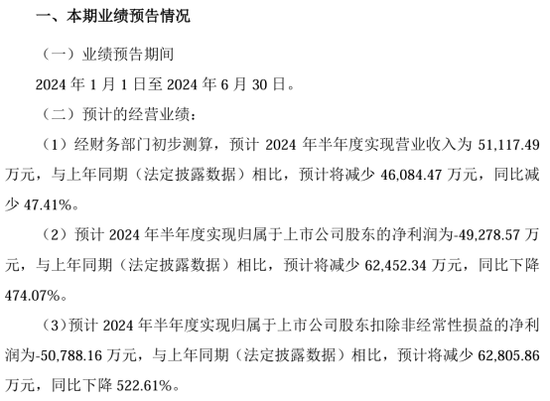 一、本期业绩预告情况

（一）业绩预告期间

2024 年 1 月 1 日至 2024 年 6 月 30 日。

（二）预计的经营业绩：

（1）经财务部门初步测算，预计 2024 年半年度实现营业收入为 51,117.49 万元，与上年同期（法定披露数据）相比，预计将减少 46,084.47 万元，同比减少 47.41%。

（2）预计 2024 年半年度实现归属于上市公司股东的净利润为-49,278.57 万元，与上年同期（法定披露数据）相比，预计将减少 62,452.34 万元，同比下降 474.07%。

（3）预计 2024 年半年度实现归属于上市公司股东扣除非经常性损益的净利润为-50,788.16 万元，与上年同期（法定披露数据）相比，预计将减少 62,805.86 万元，同比下降 522.61%。